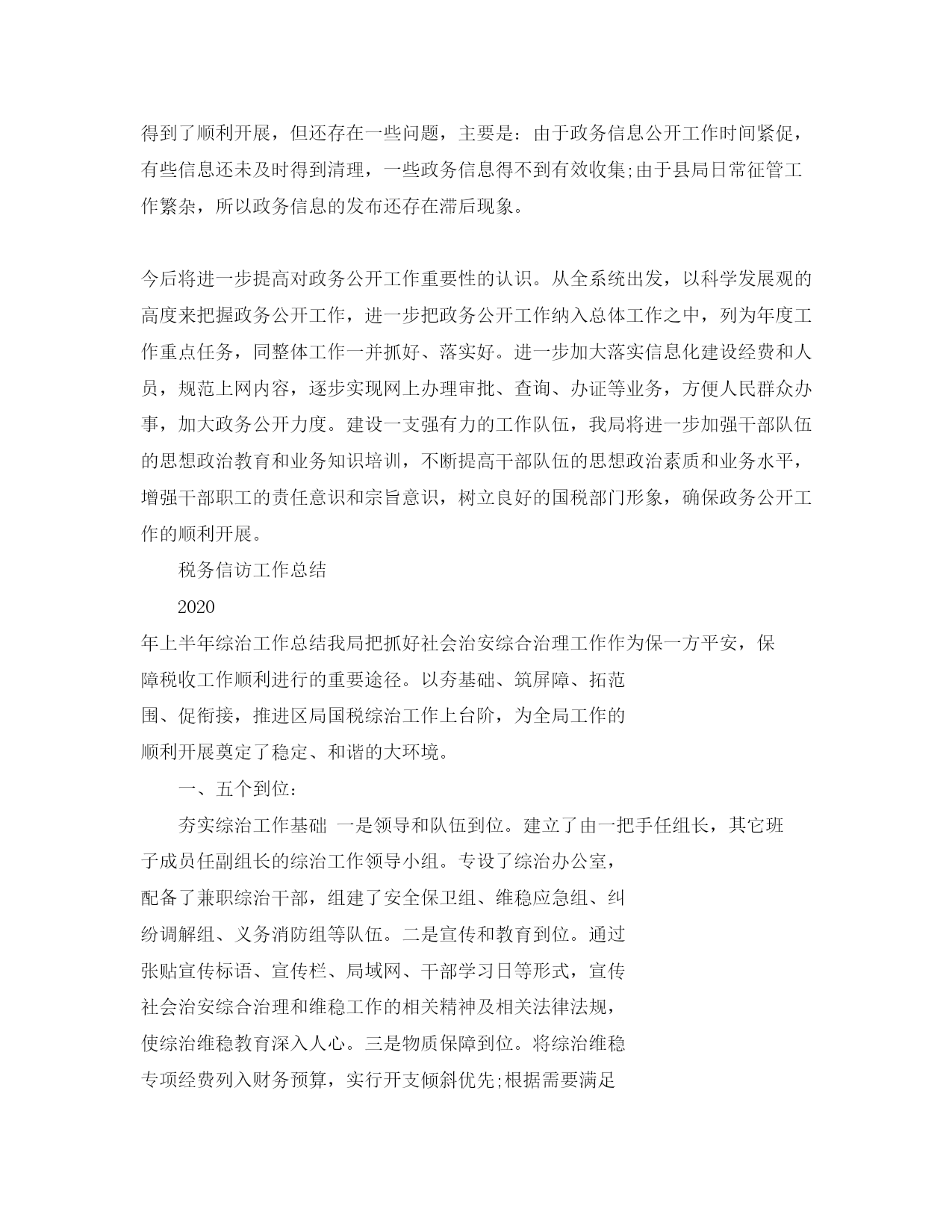 得到了顺利开展，但还存在一些问题，主要是：由于政务信息公开工作时间紧促，有些信息还未及时得到清理，一些政务信息得不到有效收集;由于县局日常征管工作繁杂，所以政务信息的发布还存在滞后现象。

今后将进一步提高对政务公开工作重要性的认识。从全系统出发，以科学发展观的高度来把握政务公开工作，进一步把政务公开工作纳入总体工作之中，列为年度工作重点任务，同整体工作一并抓好、落实好。进一步加大落实信息化建设经费和人员，规范上网内容，逐步实现网上办理审批、查询、办证等业务，方便人民群众办事，加大政务公开力度。建设一支强有力的工作队伍，我局将进一步加强干部队伍的思想政治教育和业务知识培训，不断提高干部队伍的思想政治素质和业务水平，增强干部职工的责任意识和宗旨意识，树立良好的国税部门形象，确保政务公开工作的顺利开展。

税务信访工作总结

2020

年上半年综治工作总结我局把抓好社会治安综合治理工作作为保一方平安，保障税收工作顺利进行的重要途径。以夯基础、筑屏障、拓范围、促衔接，推进区局国税综治工作上台阶，为全局工作的顺利开展奠定了稳定、和谐的大环境。

一、五个到位：

夯实综治工作基础 一是领导和队伍到位。建立了由一把手任组长，其它班子成员任副组长的综治工作领导小组。专设了综治办公室，配备了兼职综治干部，组建了安全保卫组、维稳应急组、纠纷调解组、义务消防组等队伍。二是宣传和教育到位。通过张贴宣传标语、宣传栏、局域网、干部学习日等形式，宣传社会治安综合治理和维稳工作的相关精神及相关法律法规，使综治维稳教育深入人心。三是物质保障到位。将综治维稳专项经费列入财务预算，实行开支倾斜优先;根据需要满足